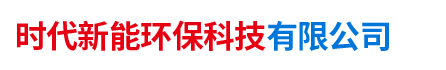 时代新能环保科技有限公司